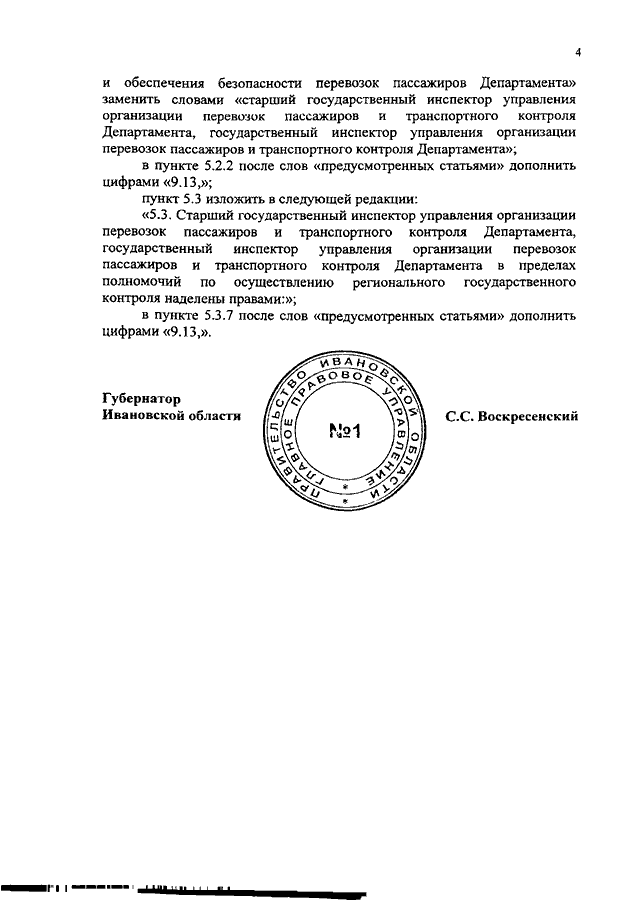 4

и обеспечения безопасности перевозок пассажиров Департамента» заменить словами «старший государственный инспектор управления организации перевозок пассажиров и транспортного контроля Департамента, государственный инспектор управления организации перевозок пассажиров и транспортного контроля Департамента»;

в пункте 5.2.2 после слов «предусмотренных статьями» дополнить цифрами «9.13,»;

пункт 5.3 изложить в следующей редакции:

«5.3. Старший государственный инспектор управления организации перевозок пассажиров и транспортного контроля Департамента, государственный инспектор управления организации перевозок пассажиров и транспортного контроля Департамента в пределах полномочий по осуществлению регионального государственного контроля наделены правами:»;

в пункте 5.3.7 после слов «предусмотренных статьями» дополнить цифрами «9.13,».

Губернатор
Ивановской области

ПРАВИТЕЛЬСТВО ИВАНОВСКОЙ ОБЛАСТИ
ГЛАВНОЕ ПРАВОВОЕ УПРАВЛЕНИЕ
№1

С.С. Воскресенский